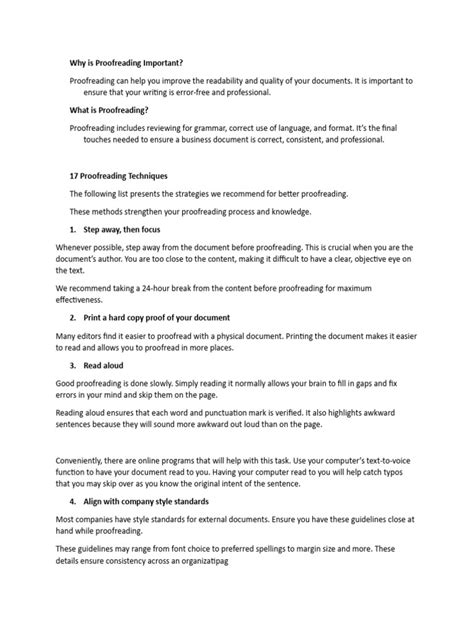 Why is Proofreading Important?

Proofreading can help you improve the readability and quality of your documents. It is important to ensure that your writing is error-free and professional.

What is Proofreading?

Proofreading includes reviewing for grammar, correct use of language, and format. It's the final touches needed to ensure a business document is correct, consistent, and professional.

17 Proofreading Techniques

The following list presents the strategies we recommend for better proofreading.

These methods strengthen your proofreading process and knowledge.

1. Step away, then focus

Whenever possible, step away from the document before proofreading. This is crucial when you are the document's author. You are too close to the content, making it difficult to have a clear, objective eye on the text.

We recommend taking a 24-hour break from the content before proofreading for maximum effectiveness.

2. Print a hard copy proof of your document

Many editors find it easier to proofread with a physical document. Printing the document makes it easier to read and allows you to proofread in more places.

3. Read aloud

Good proofreading is done slowly. Simply reading it normally allows your brain to fill in gaps and fix errors in your mind and skip them on the page.

Reading aloud ensures that each word and punctuation mark is verified. It also highlights awkward sentences because they will sound more awkward out loud than on the page.

Conveniently, there are online programs that will help with this task. Use your computer's text-to-voice function to have your document read to you. Having your computer read to you will help catch typos that you may skip over as you know the original intent of the sentence.

4. Align with company style standards

Most companies have style standards for external documents. Ensure you have these guidelines close at hand while proofreading.

These guidelines may range from font choice to preferred spellings to margin size and more. These details ensure consistency across an organizatipag